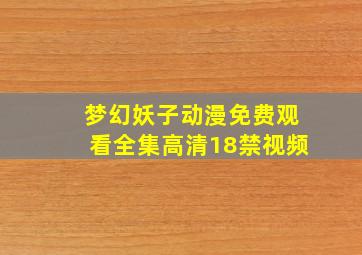 梦幻妖子动漫免费观看全集高清18禁视频